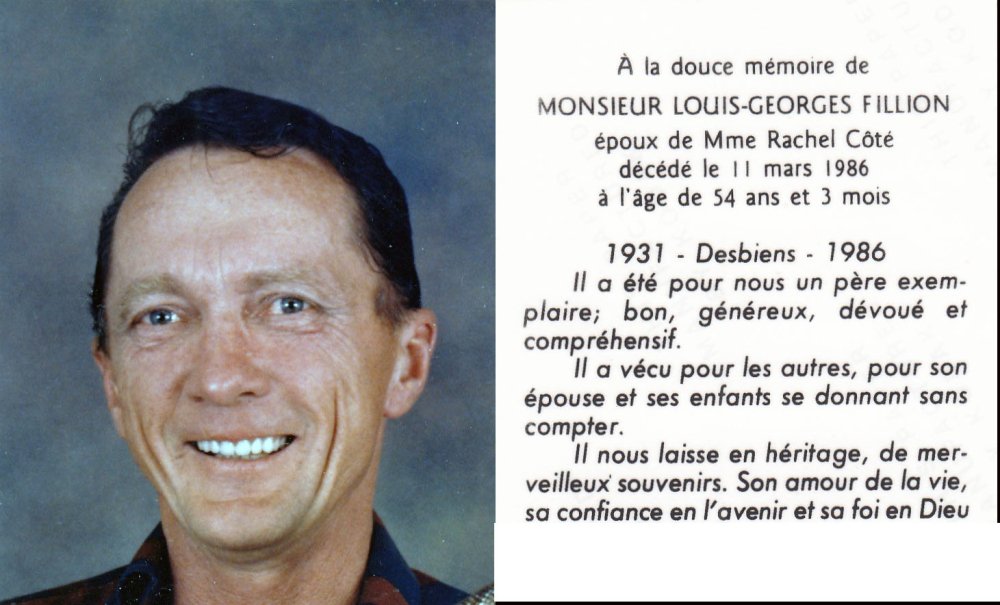 À la douce mémoire de
MONSIEUR LOUIS-GEORGES FILLION
époux de Mme Rachel Côté
décédé le 11 mars 1986
à l'âge de 54 ans et 3 mois

1931 - Desbiens - 1986

Il a été pour nous un père exemplaire; bon, généreux, dévoué et compréhensif.

Il a vécu pour les autres, pour son épouse et ses enfants se donnant sans compter.

Il nous laisse en héritage, de merveilleux souvenirs. Son amour de la vie, sa confiance en l'avenir et sa foi en Dieu